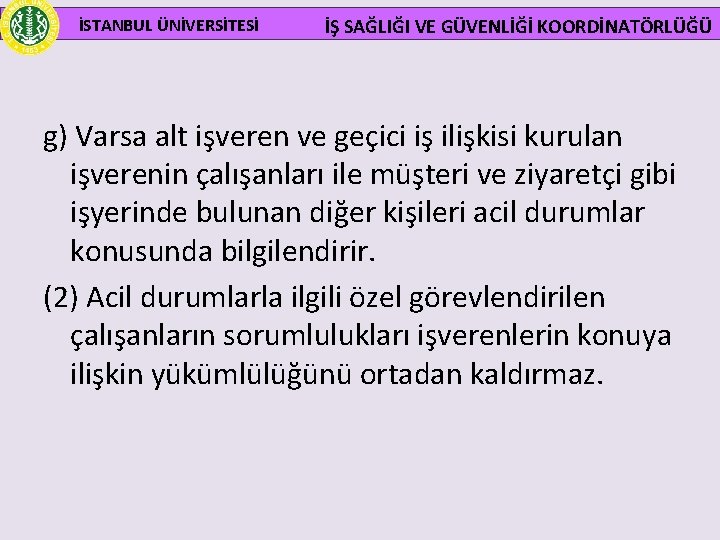 İSTANBUL ÜNİVERSİTESİ İŞ SAĞLIĞI VE GÜVENLİĞİ KOORDİNATÖRLÜĞÜ

g) Varsa alt işveren ve geçici iş ilişkisi kurulan işverenin çalışanları ile müşteri ve ziyaretçi gibi işyerinde bulunan diğer kişileri acil durumlar konusunda bilgilendirir.

(2) Acil durumlarla ilgili özel görevlendirilen çalışanların sorumlulukları işverenlerin konuya ilişkin yükümlülüğünü ortadan kaldırmaz.